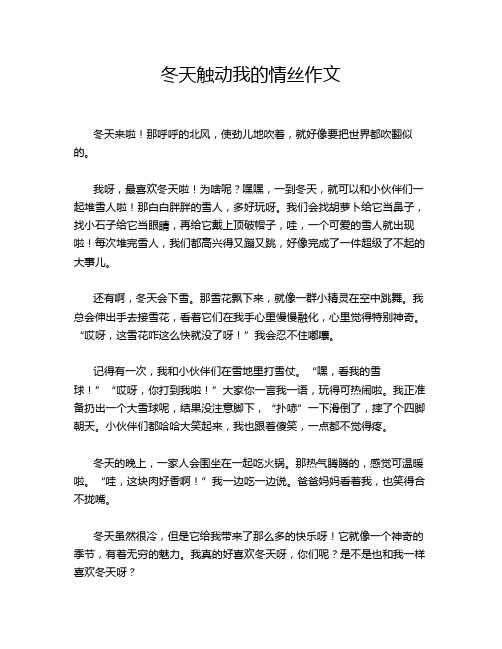 冬天触动我的情丝作文

冬天来啦！那呼呼的北风，使劲儿地吹着，就好像要把世界都吹翻似的。

我呀，最喜欢冬天啦！为啥呢？嘿嘿，一到冬天，就可以和小伙伴们一起堆雪人啦！那白白胖胖的雪人，多好玩呀。我们会找胡萝卜给它当鼻子，找小石子给它当眼睛，再给它戴上顶破帽子，哇，一个可爱的雪人就出现啦！每次堆完雪人，我们都高兴得又蹦又跳，好像完成了一件超级了不起的大事儿。

还有啊，冬天会下雪。那雪花飘下来，就像一群小精灵在空中跳舞。我总会伸出手去接雪花，看着它们在我手心里慢慢融化，心里觉得特别神奇。“哎呀，这雪花咋这么快就没了呀！”我会忍不住嘟囔。

记得有一次，我和小伙伴们在雪地里打雪仗。“嘿，看我的雪球！”“哎呀，你打到我啦！”大家你一言我一语，玩得可热闹啦。我正准备扔出一个大雪球呢，结果没注意脚下，“扑哧”一下滑倒了，摔了个四脚朝天。小伙伴们都哈哈大笑起来，我也跟着傻笑，一点都不觉得疼。

冬天的晚上，一家人会围坐在一起吃火锅。那热气腾腾的，感觉可温暖啦。“哇，这块肉好香啊！”我一边吃一边说。爸爸妈妈看着我，也笑得合不拢嘴。

冬天虽然很冷，但是它给我带来了那么多的快乐呀！它就像一个神奇的季节，有着无穷的魅力。我真的好喜欢冬天呀，你们呢？是不是也和我一样喜欢冬天呀？